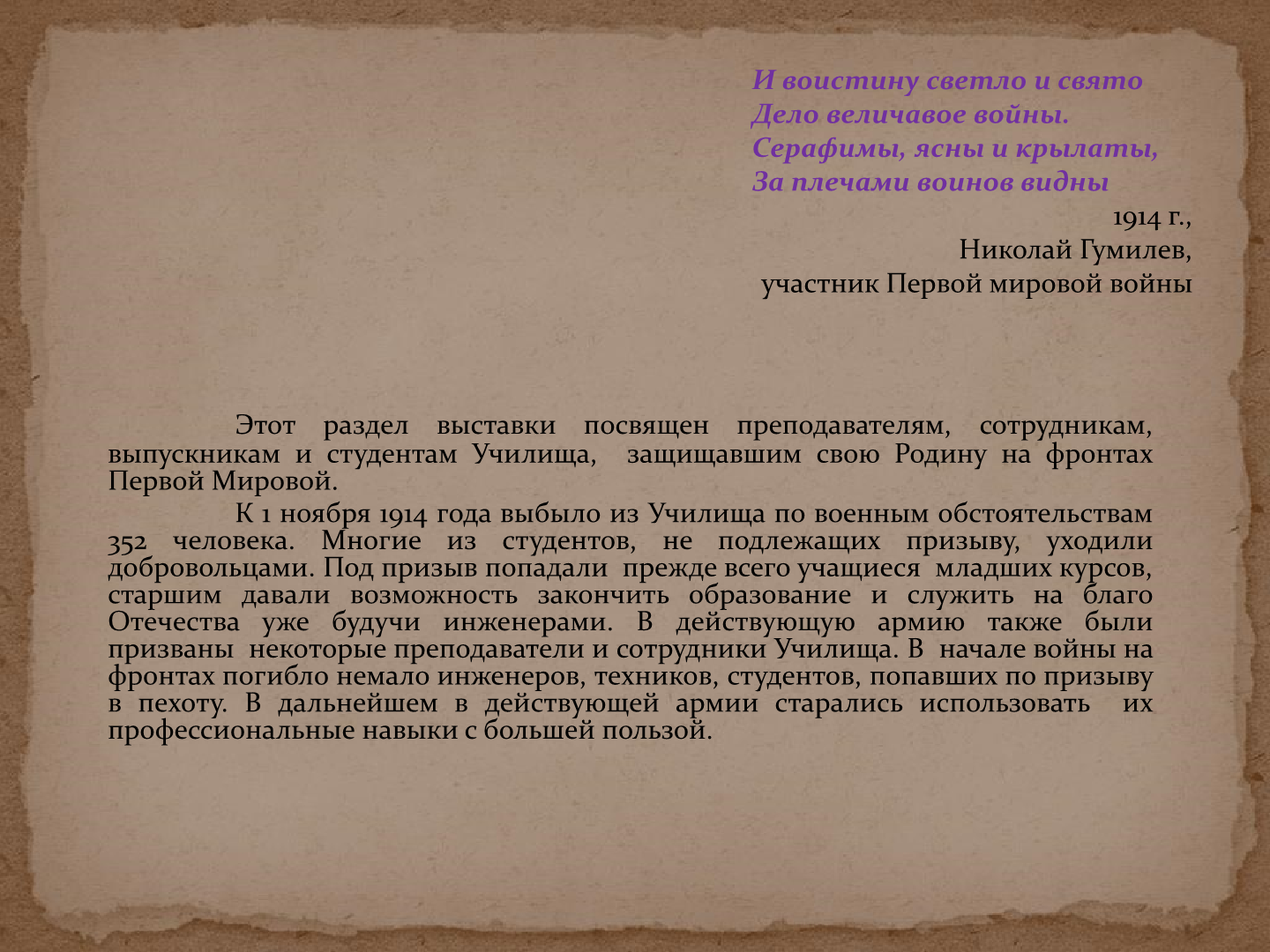 И воистину светло и свято
Дело величавое войны.
Серафимы, ясны и крылаты,
За плечами воинов видны

1914 г.,
Николай Гумилев,
участник Первой мировой войны

Этот раздел выставки посвящен преподавателям, сотрудникам, выпускникам и студентам Училища, защищавшим свою Родину на фронтах Первой Мировой.

К 1 ноября 1914 года выбыло из Училища по военным обстоятельствам 352 человека. Многие из студентов, не подлежащих призыву, уходили добровольцами. Под призыв попадали прежде всего учащиеся младших курсов, старшим давали возможность закончить образование и служить на благо Отечества уже будучи инженерами. В действующую армию также были призваны некоторые преподаватели и сотрудники Училища. В начале войны на фронтах погибло немало инженеров, техников, студентов, попавших по призыву в пехоту. В дальнейшем в действующей армии старались использовать их профессиональные навыки с большей пользой.